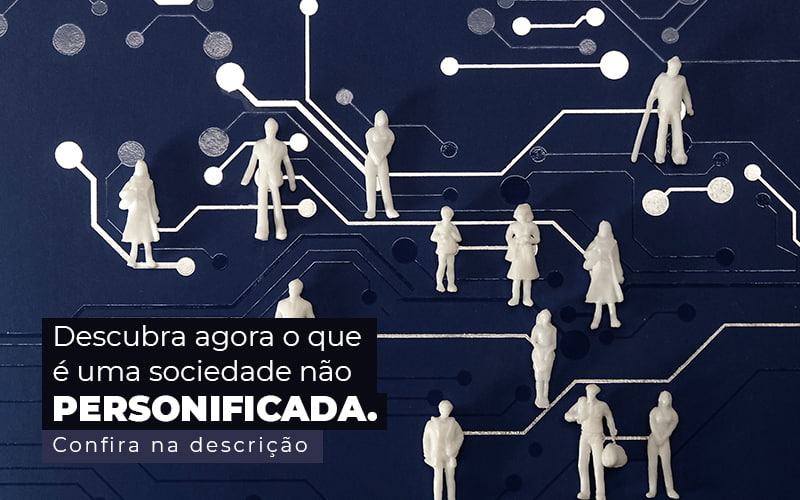 Descubra agora o que é uma sociedade não PERSONIFICADA.

Confira na descrição